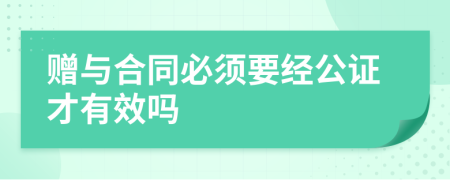 赠与合同必须要经公证才有效吗